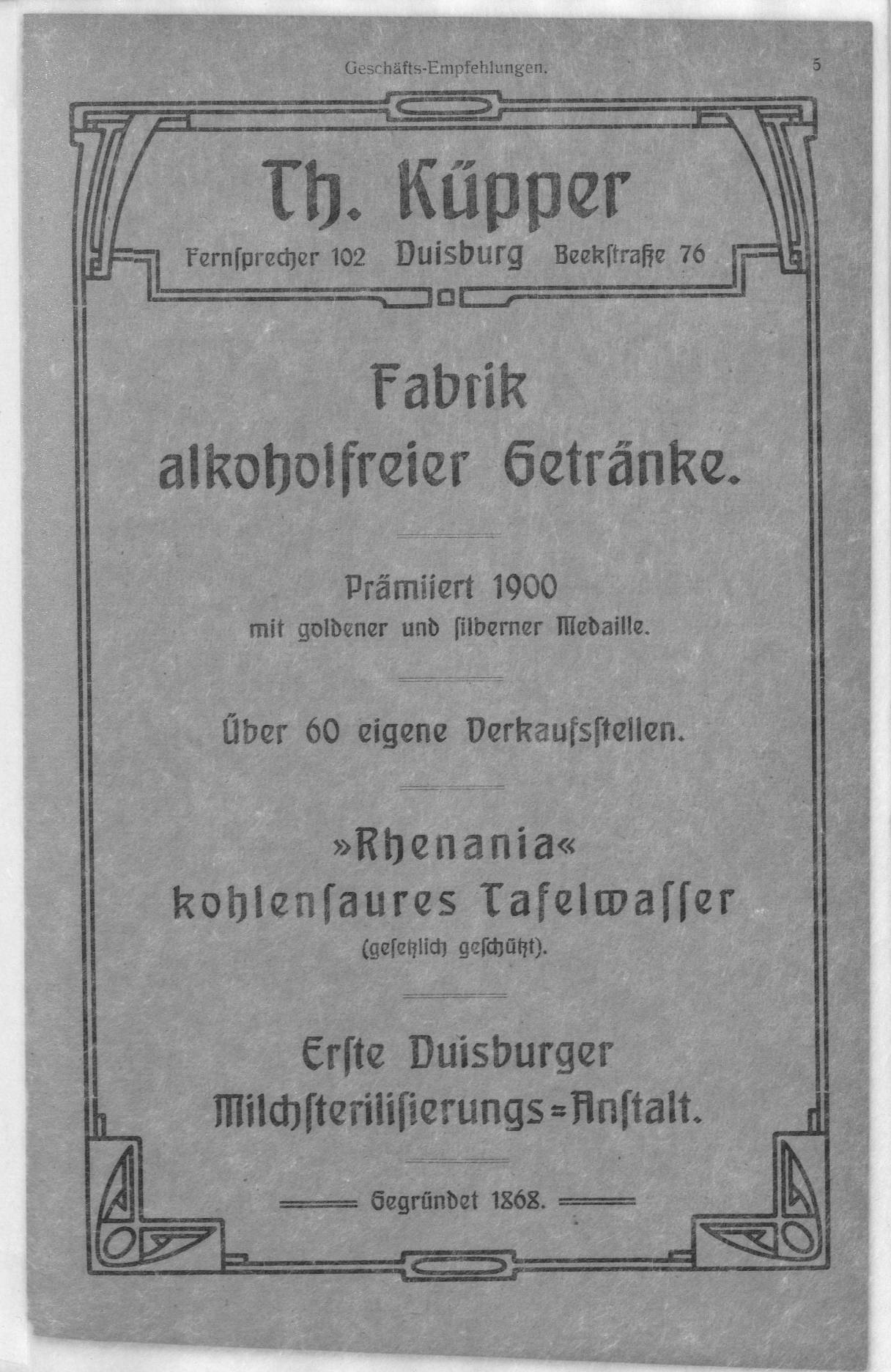 Geschäfts-Empfehlungen. 5

Th. Küpper

Fernſprecher 102 Duisburg Beekſtraße 76

Fabrik alkoholfreier Getränke.

Prämiiert 1900 mit goldener und ſilberner Medaille.

Über 60 eigene Verkaufsſtellen.

»Rhenania« kohlenſaures Tafelwaſſer (geſetzlich geſchützt).

Erſte Duisburger Milchſterilisierungs=Anſtalt.

Gegründet 1868.